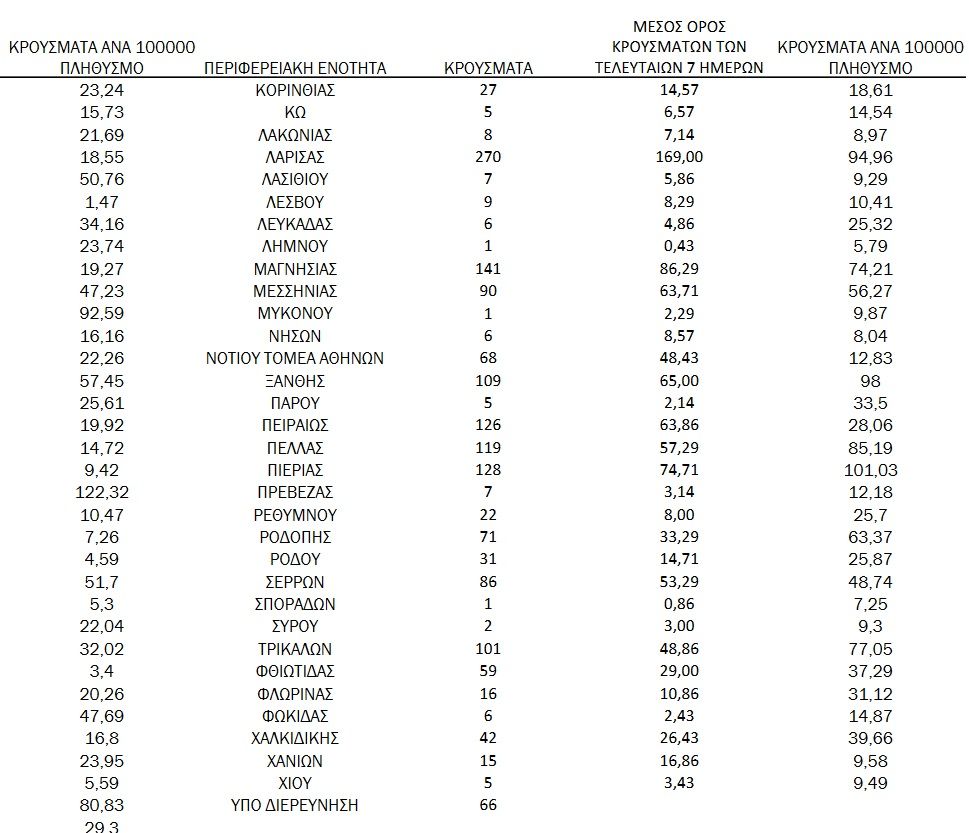 | ΚΡΟΥΣΜΑΤΑ ΑΝΑ 100000 ΠΛΗΘΥΣΜΟ | ΠΕΡΙΦΕΡΕΙΑΚΗ ΕΝΟΤΗΤΑ | ΚΡΟΥΣΜΑΤΑ | ΜΕΣΟΣ ΟΡΟΣ ΚΡΟΥΣΜΑΤΩΝ ΤΩΝ ΤΕΛΕΥΤΑΙΩΝ 7 ΗΜΕΡΩΝ | ΚΡΟΥΣΜΑΤΑ ΑΝΑ 100000 ΠΛΗΘΥΣΜΟ |
|---|---|---|---|---|
| 23,24 | ΚΟΡΙΝΘΙΑΣ | 27 | 14,57 | 18,61 |
| 15,73 | ΚΩ | 5 | 6,57 | 14,54 |
| 21,69 | ΛΑΚΩΝΙΑΣ | 8 | 7,14 | 8,97 |
| 18,55 | ΛΑΡΙΣΑΣ | 270 | 169,00 | 94,96 |
| 50,76 | ΛΑΣΙΘΙΟΥ | 7 | 5,86 | 9,29 |
| 1,47 | ΛΕΣΒΟΥ | 9 | 8,29 | 10,41 |
| 34,16 | ΛΕΥΚΑΔΑΣ | 6 | 4,86 | 25,32 |
| 23,74 | ΛΗΜΝΟΥ | 1 | 0,43 | 5,79 |
| 19,27 | ΜΑΓΝΗΣΙΑΣ | 141 | 86,29 | 74,21 |
| 47,23 | ΜΕΣΣΗΝΙΑΣ | 90 | 63,71 | 56,27 |
| 92,59 | ΜΥΚΟΝΟΥ | 1 | 2,29 | 9,87 |
| 16,16 | ΝΗΣΩΝ | 6 | 8,57 | 8,04 |
| 22,26 | ΝΟΤΙΟΥ ΤΟΜΕΑ ΑΘΗΝΩΝ | 68 | 48,43 | 12,83 |
| 57,45 | ΞΑΝΘΗΣ | 109 | 65,00 | 98 |
| 25,61 | ΠΑΡΟΥ | 5 | 2,14 | 33,5 |
| 19,92 | ΠΕΙΡΑΙΩΣ | 126 | 63,86 | 28,06 |
| 14,72 | ΠΕΛΛΑΣ | 119 | 57,29 | 85,19 |
| 9,42 | ΠΙΕΡΙΑΣ | 128 | 74,71 | 101,03 |
| 122,32 | ΠΡΕΒΕΖΑΣ | 7 | 3,14 | 12,18 |
| 10,47 | ΡΕΘΥΜΝΟΥ | 22 | 8,00 | 25,7 |
| 7,26 | ΡΟΔΟΠΗΣ | 71 | 33,29 | 63,37 |
| 4,59 | ΡΟΔΟΥ | 31 | 14,71 | 25,87 |
| 51,7 | ΣΕΡΡΩΝ | 86 | 53,29 | 48,74 |
| 5,3 | ΣΠΟΡΑΔΩΝ | 1 | 0,86 | 7,25 |
| 22,04 | ΣΥΡΟΥ | 2 | 3,00 | 9,3 |
| 32,02 | ΤΡΙΚΑΛΩΝ | 101 | 48,86 | 77,05 |
| 3,4 | ΦΘΙΩΤΙΔΑΣ | 59 | 29,00 | 37,29 |
| 20,26 | ΦΛΩΡΙΝΑΣ | 16 | 10,86 | 31,12 |
| 47,69 | ΦΩΚΙΔΑΣ | 6 | 2,43 | 14,87 |
| 16,8 | ΧΑΛΚΙΔΙΚΗΣ | 42 | 26,43 | 39,66 |
| 23,95 | ΧΑΝΙΩΝ | 15 | 16,86 | 9,58 |
| 5,59 | ΧΙΟΥ | 5 | 3,43 | 9,49 |
| 80,83 | ΥΠΟ ΔΙΕΡΕΥΝΗΣΗ | 66 | | |
| 29,3 | | | | |